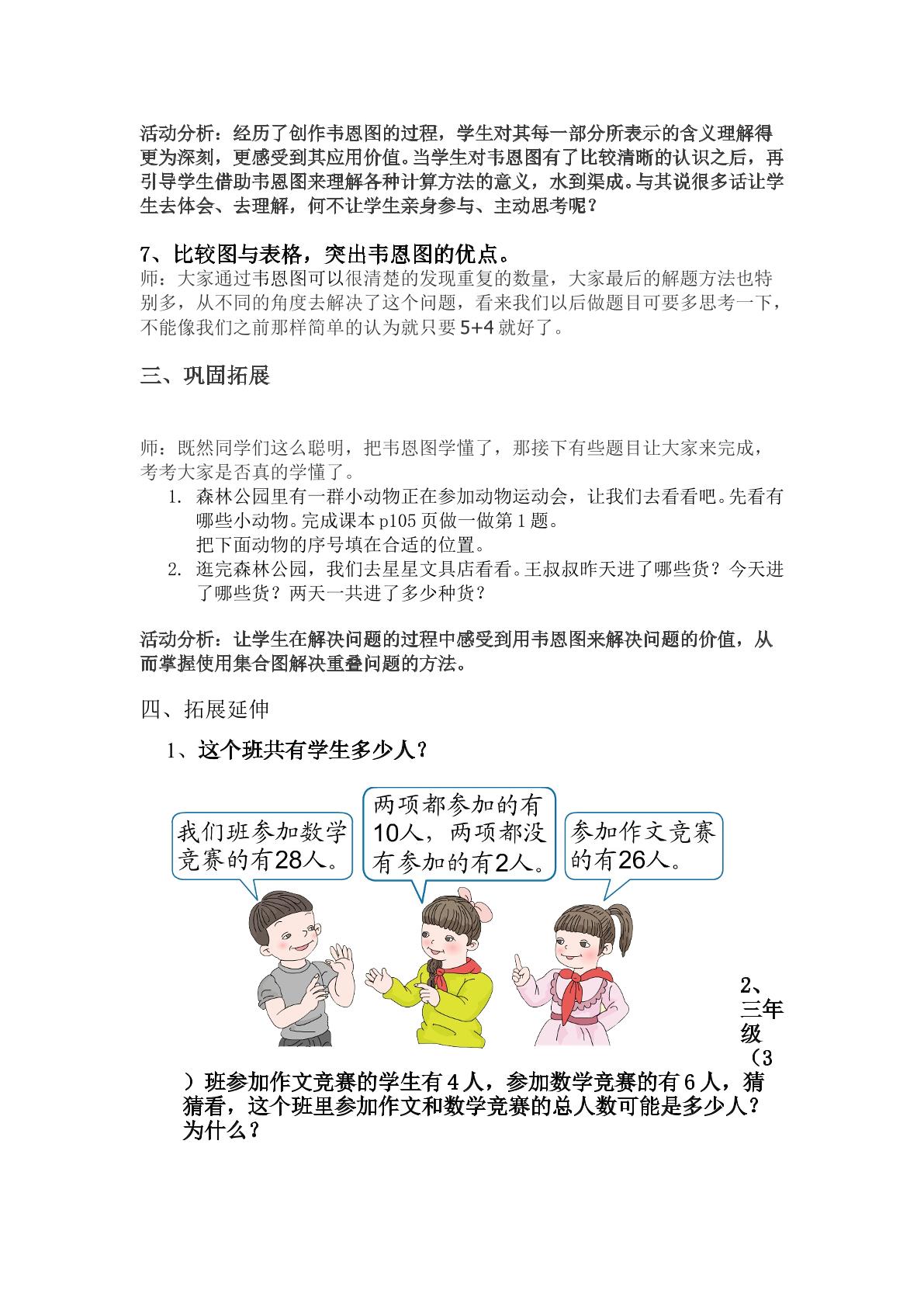 活动分析：经历了创作韦恩图的过程，学生对其每一部分所表示的含义理解得更为深刻，更感受到其应用价值。当学生对韦恩图有了比较清晰的认识之后，再引导学生借助韦恩图来理解各种计算方法的意义，水到渠成。与其说很多话让学生去体会、去理解，何不让学生亲身参与、主动思考呢？

7、比较图与表格，突出韦恩图的优点。

师：大家通过韦恩图可以很清楚的发现重复的数量，大家最后的解题方法也特别多，从不同的角度去解决了这个问题，看来我们以后做题目可要多思考一下，不能像我们之前那样简单的认为就只要5+4就好了。

三、巩固拓展

师：既然同学们这么聪明，把韦恩图学懂了，那接下有些题目让大家来完成，考考大家是否真的学懂了。

1. 森林公园里有一群小动物正在参加动物运动会，让我们去看看吧。先看有哪些小动物。完成课本p105页做一做第1题。
把下面动物的序号填在合适的位置。

2. 逛完森林公园，我们去星星文具店看看。王叔叔昨天进了哪些货？今天进了哪些货？两天一共进了多少种货？

活动分析：让学生在解决问题的过程中感受到用韦恩图来解决问题的价值，从而掌握使用集合图解决重叠问题的方法。

四、拓展延伸

1、这个班共有学生多少人？

我们班参加数学竞赛的有28人。

两项都参加的有10人，两项都没有参加的有2人。

参加作文竞赛的有26人。

2、三年级（3）班参加作文竞赛的学生有4人，参加数学竞赛的有6人，猜猜看，这个班里参加作文和数学竞赛的总人数可能是多少人？为什么？